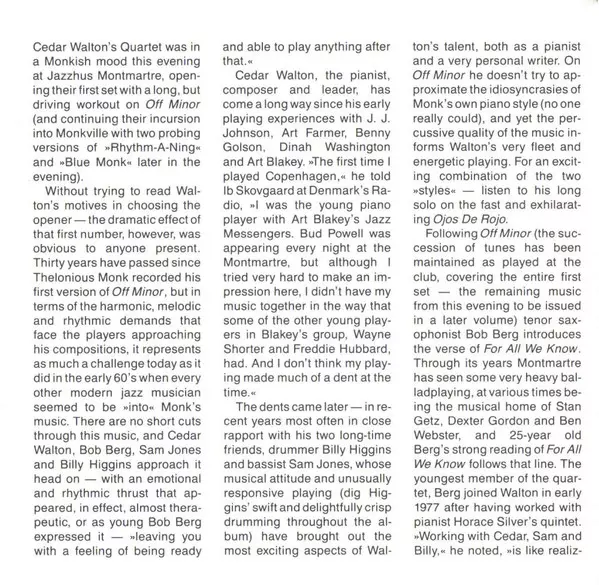 Cedar Walton's Quartet was in a Monkish mood this evening at Jazzhus Montmartre, opening their first set with a long, but driving workout on Off Minor (and continuing their incursion into Monkville with two probing versions of »Rhythm-A-Ning« and »Blue Monk« later in the evening).

Without trying to read Walton's motives in choosing the opener — the dramatic effect of that first number, however, was obvious to anyone present. Thirty years have passed since Thelonious Monk recorded his first version of Off Minor, but in terms of the harmonic, melodic and rhythmic demands that face the players approaching his compositions, it represents as much a challenge today as it did in the early 60's when every other modern jazz musician seemed to be »into« Monk's music. There are no short cuts through this music, and Cedar Walton, Bob Berg, Sam Jones and Billy Higgins approach it head on — with an emotional and rhythmic thrust that appeared, in effect, almost therapeutic, or as young Bob Berg expressed it — »leaving you with a feeling of being ready and able to play anything after that.«

Cedar Walton, the pianist, composer and leader, has come a long way since his early playing experiences with J. J. Johnson, Art Farmer, Benny Golson, Dinah Washington and Art Blakey. »The first time I played Copenhagen,« he told Ib Skovgaard at Denmark's Radio, »I was the young piano player with Art Blakey's Jazz Messengers. Bud Powell was appearing every night at the Montmartre, but although I tried very hard to make an impression here, I didn't have my music together in the way that some of the other young players in Blakey's group, Wayne Shorter and Freddie Hubbard, had. And I don't think my playing made much of a dent at the time.«

The dents came later — in recent years most often in close rapport with his two long-time friends, drummer Billy Higgins and bassist Sam Jones, whose musical attitude and unusually responsive playing (dig Higgins' swift and delightfully crisp drumming throughout the album) have brought out the most exciting aspects of Walton's talent, both as a pianist and a very personal writer. On Off Minor he doesn't try to approximate the idiosyncrasies of Monk's own piano style (no one really could), and yet the percussive quality of the music informs Walton's very fleet and energetic playing. For an exciting combination of the two »styles« — listen to his long solo on the fast and exhilarating Ojos De Rojo.

Following Off Minor (the succession of tunes has been maintained as played at the club, covering the entire first set — the remaining music from this evening to be issued in a later volume) tenor saxophonist Bob Berg introduces the verse of For All We Know. Through its years Montmartre has seen some very heavy balladplaying, at various times being the musical home of Stan Getz, Dexter Gordon and Ben Webster, and 25-year old Berg's strong reading of For All We Know follows that line. The youngest member of the quartet, Berg joined Walton in early 1977 after having worked with pianist Horace Silver's quintet. »Working with Cedar, Sam and Billy,« he noted, »is like realiz-